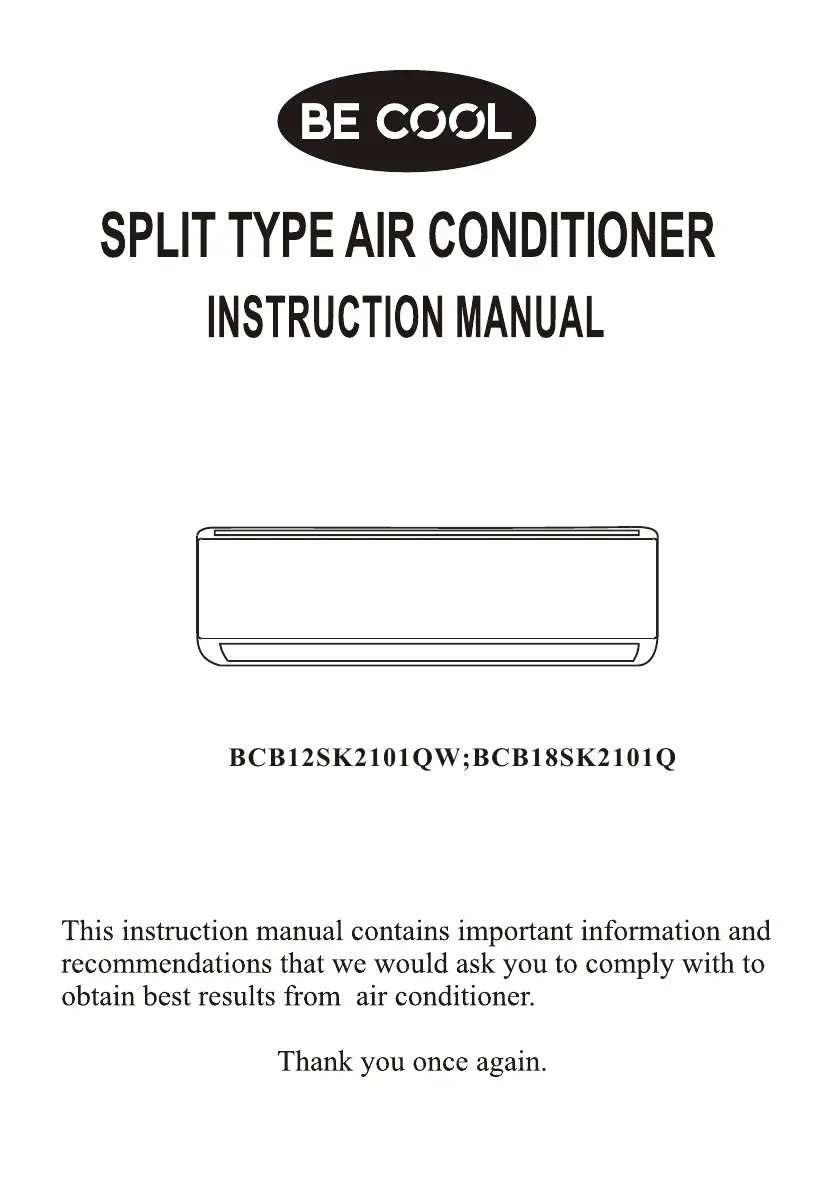 BE COOL

SPLIT TYPE AIR CONDITIONER
INSTRUCTION MANUAL

BCB12SK2101QW;BCB18SK2101Q

This instruction manual contains important information and recommendations that we would ask you to comply with to obtain best results from air conditioner.

Thank you once again.